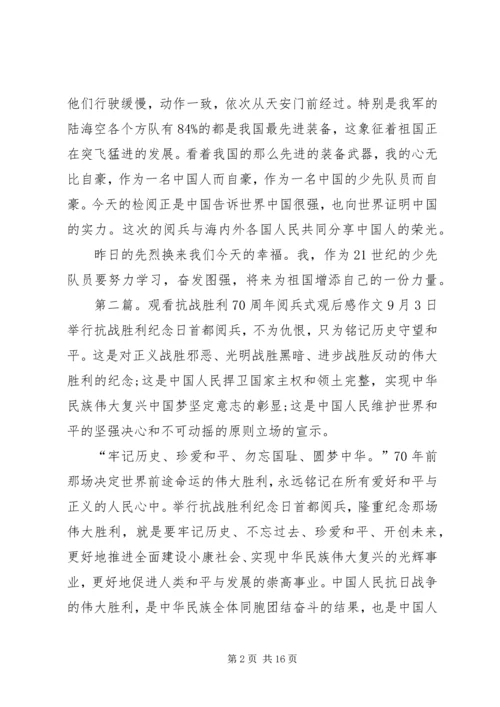 他们行驶缓慢，动作一致，依次从天安门前经过。特别是我军的陆海空各个方队有84%的都是我国最先进装备，这象征着祖国正在突飞猛进的发展。看着我国的那么先进的装备武器，我的心无比自豪，作为一名中国人而自豪，作为一名中国的少先队员而自豪。今天的检阅正是中国告诉世界中国很强，也向世界证明中国的实力。这次的阅兵与海内外各国人民共同分享中国人的荣光。

昨日的先烈换来我们今天的幸福。我，作为21世纪的少先队员要努力学习，奋发图强，将来为祖国增添自己的一份力量。

第二篇。观看抗战胜利70周年阅兵式观后感作文9月3日举行抗战胜利纪念日首都阅兵，不为仇恨，只为铭记历史守望和平。这是对正义战胜邪恶、光明战胜黑暗、进步战胜反动的伟大胜利的纪念;这是中国人民捍卫国家主权和领土完整，实现中华民族伟大复兴中国梦坚定意志的彰显;这是中国人民维护世界和平的坚强决心和不可动摇的原则立场的宣示。

“牢记历史、珍爱和平、勿忘国耻、圆梦中华。”70年前那场决定世界前途命运的伟大胜利，永远铭记在所有爱好和平与正义的人民心中。举行抗战胜利纪念日首都阅兵，隆重纪念那场伟大胜利，就是要牢记历史、不忘过去、珍爱和平、开创未来，更好地推进全面建设小康社会、实现中华民族伟大复兴的光辉事业，更好地促进人类和平与发展的崇高事业。中国人民抗日战争的伟大胜利，是中华民族全体同胞团结奋斗的结果，也是中国人

第2页 共16页